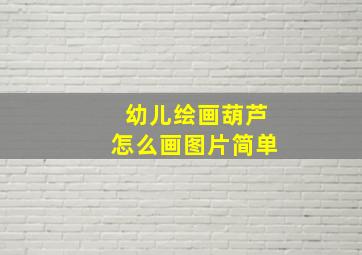 幼儿绘画葫芦
怎么画图片简单